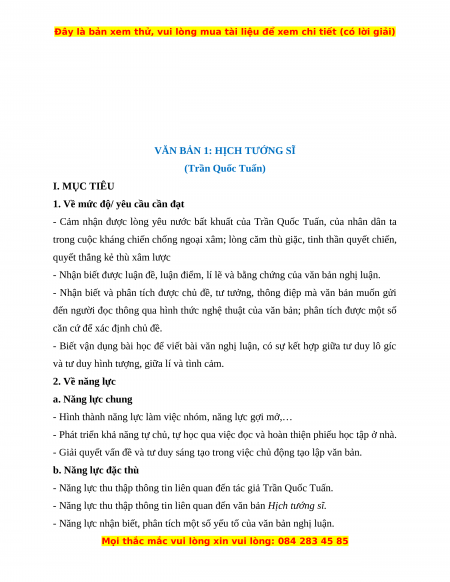 Đây là bản xem thử, vui lòng mua tài liệu để xem chi tiết (có lời giải)

VĂN BẢN 1: HỊCH TƯỚNG SĨ
(Trần Quốc Tuấn)

I. MỤC TIÊU

1. Về mức độ/ yêu cầu cần đạt

- Cảm nhận được lòng yêu nước bất khuất của Trần Quốc Tuấn, của nhân dân ta trong cuộc kháng chiến chống ngoại xâm; lòng căm thù giặc, tinh thần quyết chiến, quyết thắng kẻ thù xâm lược

- Nhận biết được luận đề, luận điểm, lí lẽ và bằng chứng của văn bản nghị luận.

- Nhận biết và phân tích được chủ đề, tư tưởng, thông điệp mà văn bản muốn gửi đến người đọc thông qua hình thức nghệ thuật của văn bản; phân tích được một số căn cứ để xác định chủ đề.

- Biết vận dụng bài học để viết bài văn nghị luận, có sự kết hợp giữa tư duy lô gíc và tư duy hình tượng, giữa lí và tình cảm.

2. Về năng lực

a. Năng lực chung

- Hình thành năng lực làm việc nhóm, năng lực gợi mở,…

- Phát triển khả năng tự chủ, tự học qua việc đọc và hoàn thiện phiếu học tập ở nhà.

- Giải quyết vấn đề và tư duy sáng tạo trong việc chủ động tạo lập văn bản.

b. Năng lực đặc thù

- Năng lực thu thập thông tin liên quan đến tác giả Trần Quốc Tuấn.

- Năng lực thu thập thông tin liên quan đến văn bản Hịch tướng sĩ.

- Năng lực nhận biết, phân tích một số yếu tố của văn bản nghị luận.

Mọi thắc mắc vui lòng xin vui lòng: 084 283 45 85